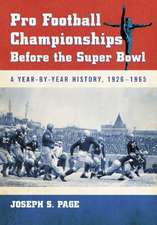 Pro Football Championships Before the Super Bowl

A YEAR-BY-YEAR HISTORY, 1926–1965

JOSEPH S. PAGE